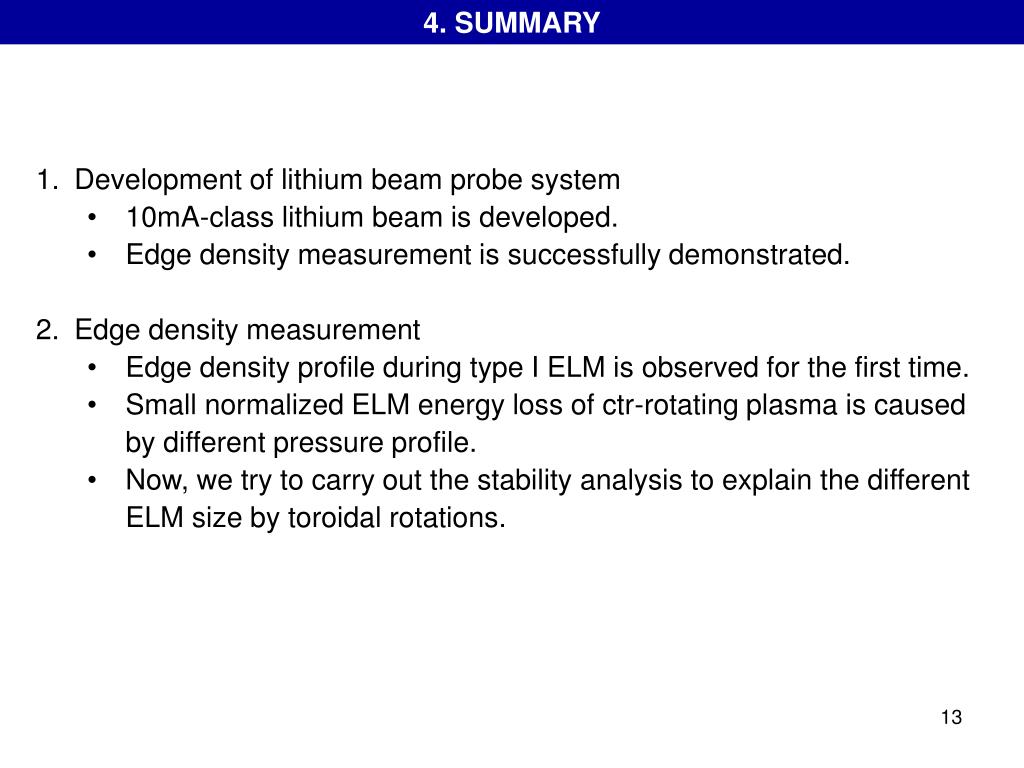 4. SUMMARY

1. Development of lithium beam probe system
• 10mA-class lithium beam is developed.
• Edge density measurement is successfully demonstrated.

2. Edge density measurement
• Edge density profile during type I ELM is observed for the first time.
• Small normalized ELM energy loss of ctr-rotating plasma is caused by different pressure profile.
• Now, we try to carry out the stability analysis to explain the different ELM size by toroidal rotations.

13